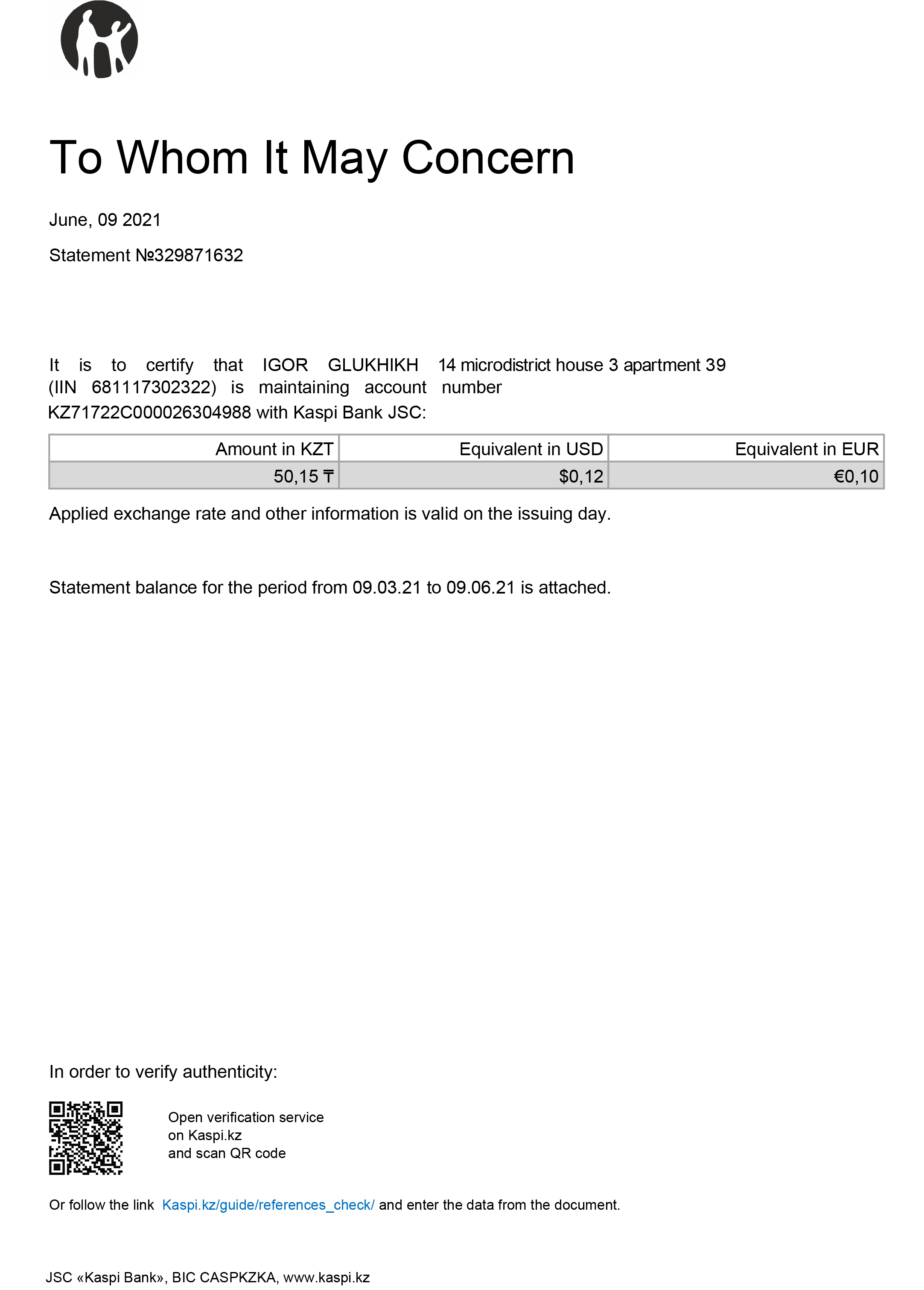 To Whom It May Concern

June, 09 2021

Statement №329871632

It is to certify that IGOR GLUKHIKH 14 microdistrict house 3 apartment 39 (IIN 681117302322) is maintaining account number KZ71722C000026304988 with Kaspi Bank JSC:

| Amount in KZT | Equivalent in USD | Equivalent in EUR |
|---|---|---|
| 50,15 ₸ | \$0,12 | €0,10 |

Applied exchange rate and other information is valid on the issuing day.

Statement balance for the period from 09.03.21 to 09.06.21 is attached.

In order to verify authenticity:

Open verification service on Kaspi.kz and scan QR code

Or follow the link Kaspi.kz/guide/references_check/ and enter the data from the document.

JSC «Kaspi Bank», BIC CASPKZKA, www.kaspi.kz